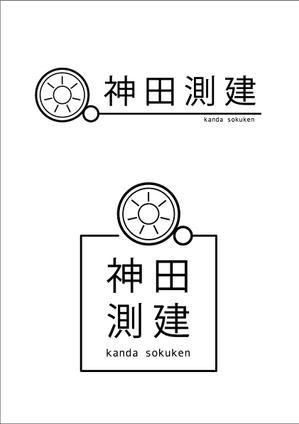 神田測建
kanda sokuken

神田
測建
kanda sokuken